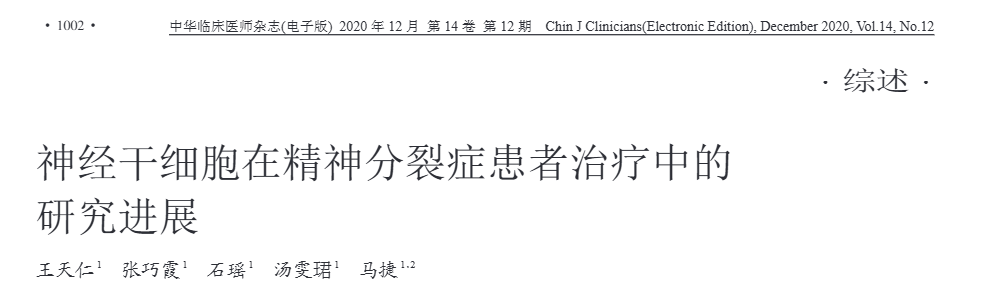 · 1002 · 中华临床医师杂志(电子版) 2020 年 12 月 第 14 卷 第 12 期 Chin J Clinicians(Electronic Edition), December 2020, Vol.14, No.12

· 综述 ·

神经干细胞在精神分裂症患者治疗中的研究进展

王天仁$^{1}$ 张巧霞$^{1}$ 石瑶$^{1}$ 汤雯珺$^{1}$ 马捷$^{1,2}$